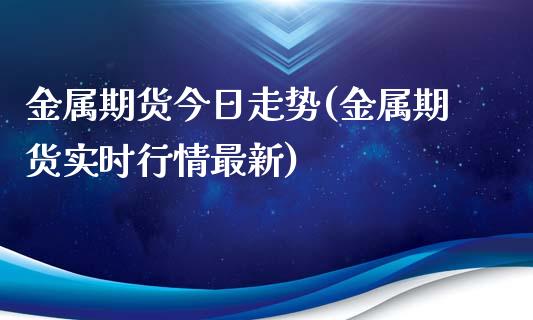 金属期货今日走势(金属期货实时行情最新)